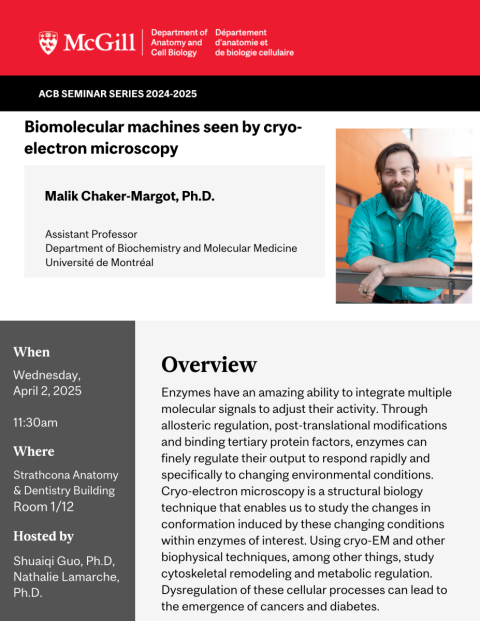 McGill

Department of Anatomy and Cell Biology

Département d'anatomie et de biologie cellulaire

ACB SEMINAR SERIES 2024-2025

Biomolecular machines seen by cryo-electron microscopy

Malik Chaker-Margot, Ph.D.

Assistant Professor
Department of Biochemistry and Molecular Medicine
Université de Montréal

When

Wednesday, April 2, 2025

11:30am

Where

Strathcona Anatomy & Dentistry Building Room 1/12

Hosted by

Shuaiqi Guo, Ph.D, Nathalie Lamarche, Ph.D.

Overview

Enzymes have an amazing ability to integrate multiple molecular signals to adjust their activity. Through allosteric regulation, post-translational modifications and binding tertiary protein factors, enzymes can finely regulate their output to respond rapidly and specifically to changing environmental conditions. Cryo-electron microscopy is a structural biology technique that enables us to study the changes in conformation induced by these changing conditions within enzymes of interest. Using cryo-EM and other biophysical techniques, among other things, study cytoskeletal remodeling and metabolic regulation. Dysregulation of these cellular processes can lead to the emergence of cancers and diabetes.